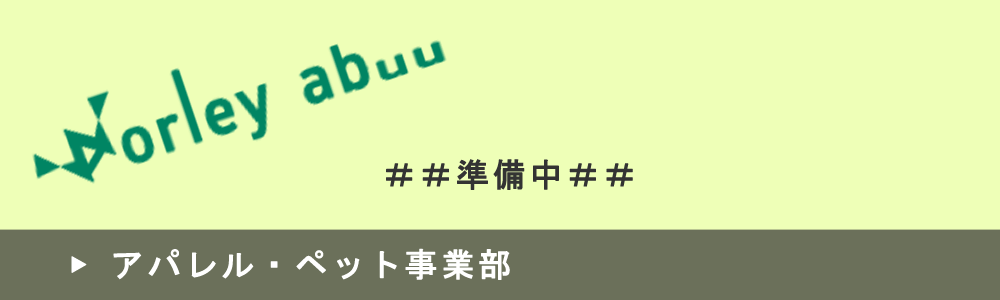 Worley abuu

＃＃準備中＃＃

▶ アパレル・ペット事業部